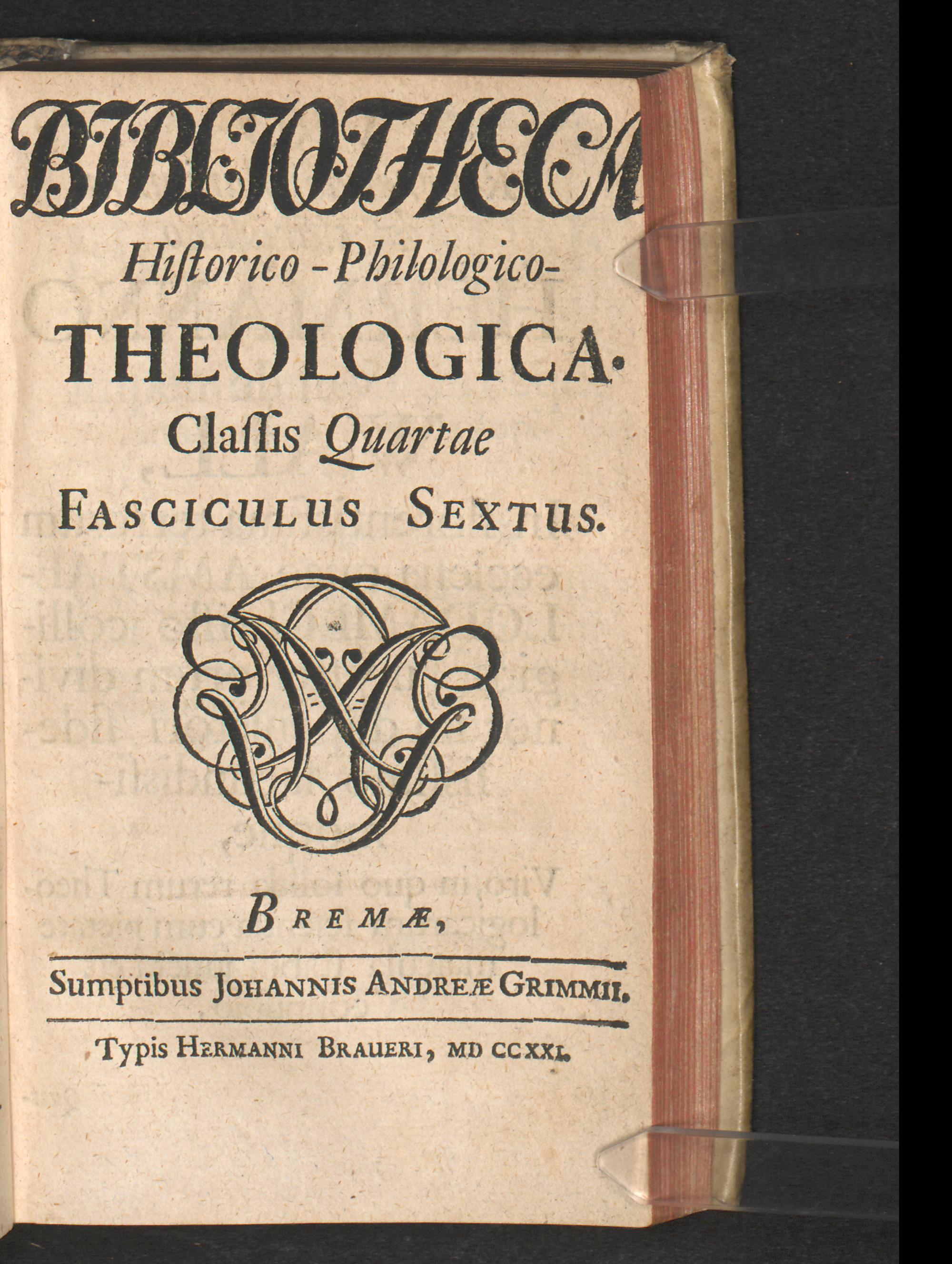 BIBLIOTHECA
Hiſtorico-Philologico-
THEOLOGICA.
Claſſis Quartae
FASCICULUS SEXTUS.

BREMÆ,

Sumptibus JOHANNIS ANDREÆ GRIMMII.

Typis HERMANNI BRAUERI, MD CCXXI.